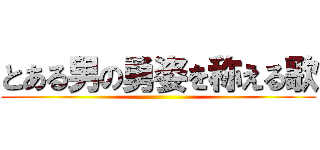 とある男の勇姿を称える歌